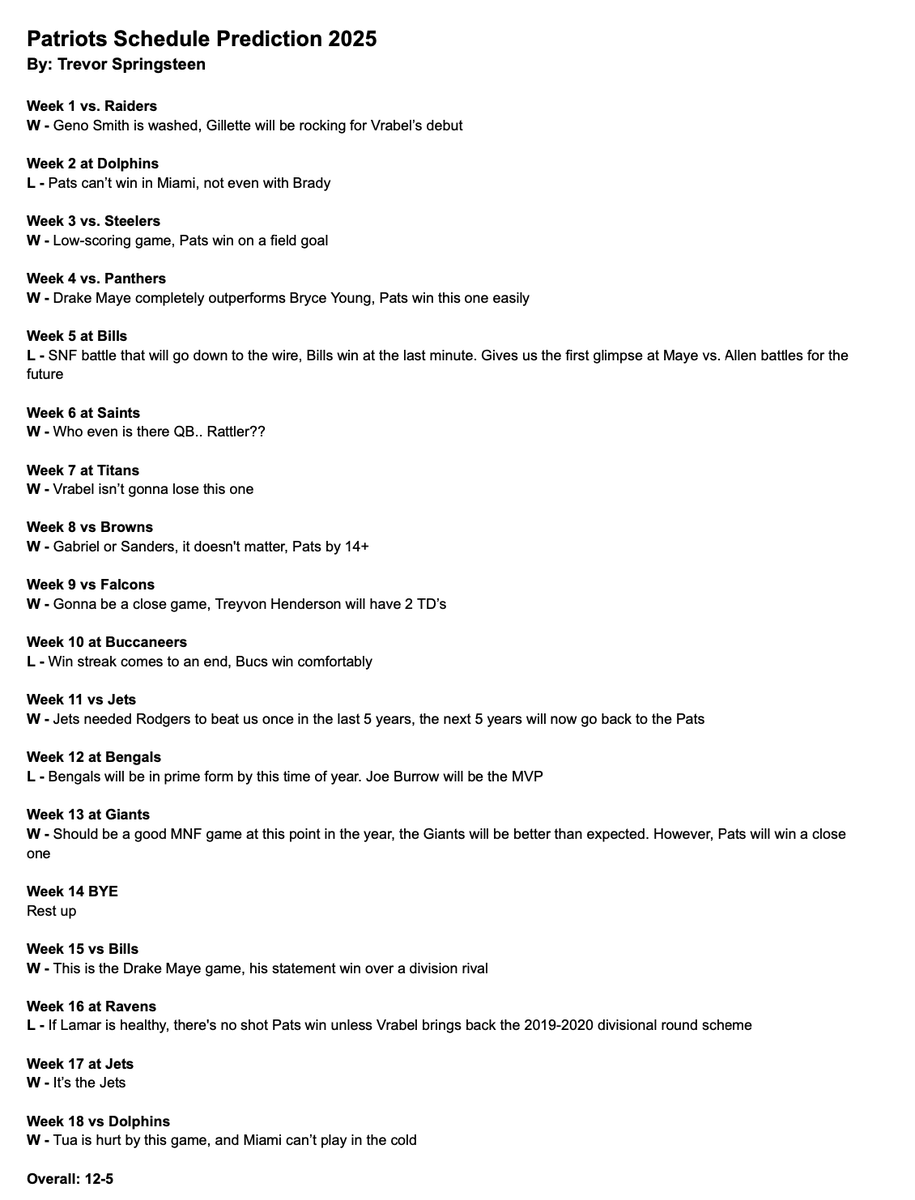 Patriots Schedule Prediction 2025
By: Trevor Springsteen

Week 1 vs. Raiders
W - Geno Smith is washed, Gillette will be rocking for Vrabel's debut

Week 2 at Dolphins
L - Pats can't win in Miami, not even with Brady

Week 3 vs. Steelers
W - Low-scoring game, Pats win on a field goal

Week 4 vs. Panthers
W - Drake Maye completely outperforms Bryce Young, Pats win this one easily

Week 5 at Bills
L - SNF battle that will go down to the wire, Bills win at the last minute. Gives us the first glimpse at Maye vs. Allen battles for the future

Week 6 at Saints
W - Who even is there QB.. Rattler??

Week 7 at Titans
W - Vrabel isn't gonna lose this one

Week 8 vs Browns
W - Gabriel or Sanders, it doesn't matter, Pats by 14+

Week 9 vs Falcons
W - Gonna be a close game, Treyvon Henderson will have 2 TD's

Week 10 at Buccaneers
L - Win streak comes to an end, Bucs win comfortably

Week 11 vs Jets
W - Jets needed Rodgers to beat us once in the last 5 years, the next 5 years will now go back to the Pats

Week 12 at Bengals
L - Bengals will be in prime form by this time of year. Joe Burrow will be the MVP

Week 13 at Giants
W - Should be a good MNF game at this point in the year, the Giants will be better than expected. However, Pats will win a close one

Week 14 BYE
Rest up

Week 15 vs Bills
W - This is the Drake Maye game, his statement win over a division rival

Week 16 at Ravens
L - If Lamar is healthy, there's no shot Pats win unless Vrabel brings back the 2019-2020 divisional round scheme

Week 17 at Jets
W - It's the Jets

Week 18 vs Dolphins
W - Tua is hurt by this game, and Miami can't play in the cold

Overall: 12-5